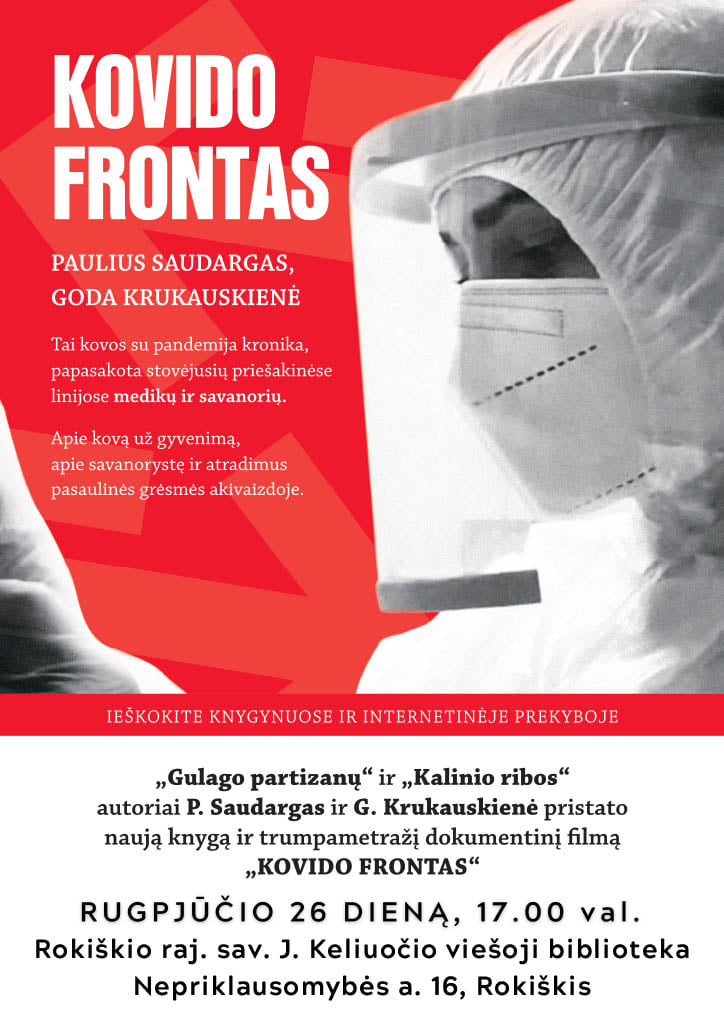 KOVIDO FRONTAS

PAULIUS SAUDARGAS, GODA KRUKAUSKIENĖ

Tai kovos su pandemija kronika, papasakota stovėjusių priešakinėse linijose medikų ir savanorių.

Apie kovą už gyvenimą, apie savanorystę ir atradimus pasaulinės grėsmės akivaizdoje.

IEŠKOKITE KNYGYNUOSE IR INTERNETINĖJE PREKYBOJE

„Gulago partizanų“ ir „Kalinio ribos“ autoriai P. Saudargas ir G. Krukauskienė pristato naują knygą ir trumpametražį dokumentinį filmą „KOVIDO FRONTAS“

RUGPJŪČIO 26 DIENĄ, 17.00 val.
Rokiškio raj. sav. J. Keliuočio viešoji biblioteka
Nepriklausomybės a. 16, Rokiškis